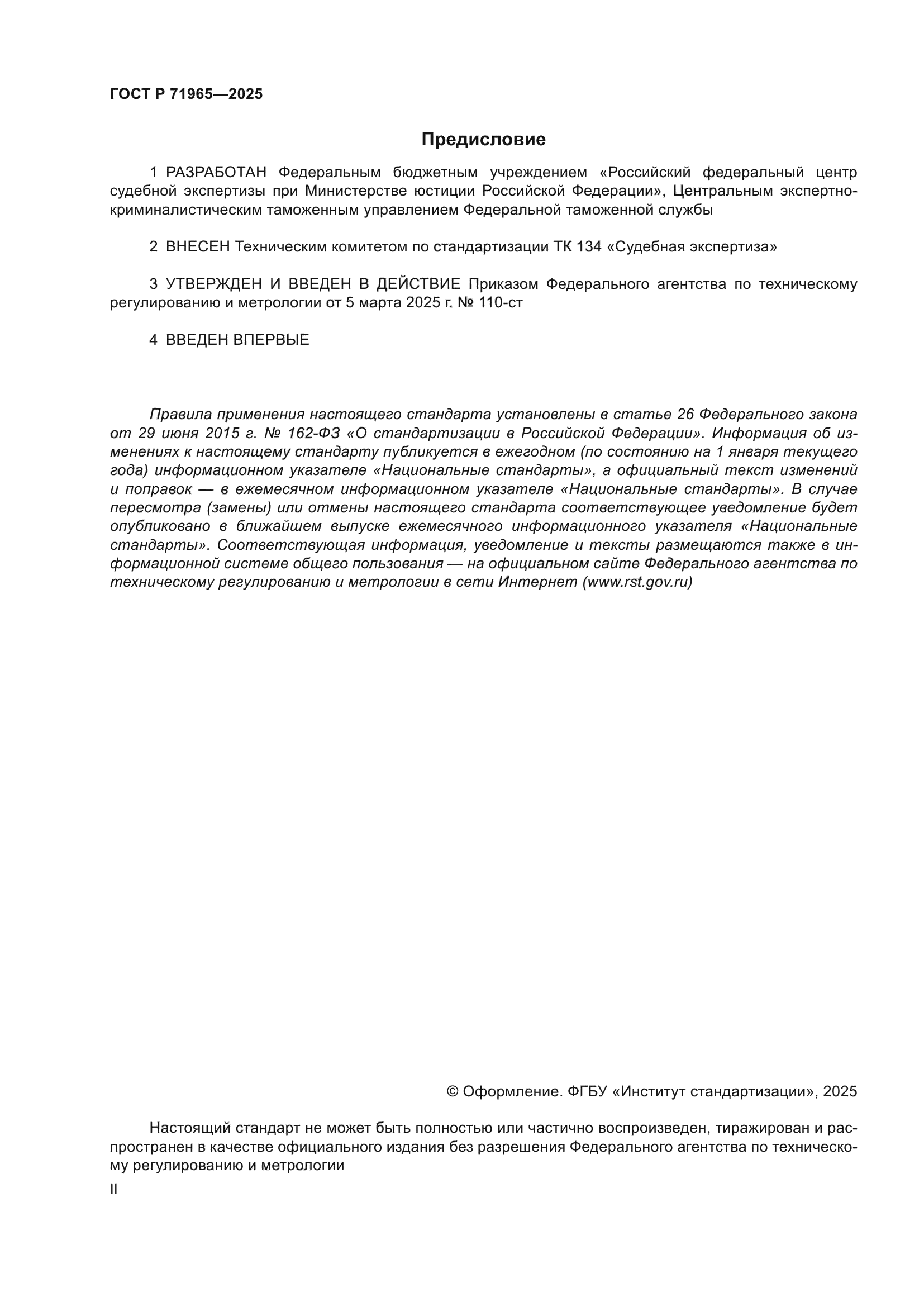 ГОСТ Р 71965—2025

Предисловие

1 РАЗРАБОТАН Федеральным бюджетным учреждением «Российский федеральный центр судебной экспертизы при Министерстве юстиции Российской Федерации», Центральным экспертно-криминалистическим таможенным управлением Федеральной таможенной службы

2 ВНЕСЕН Техническим комитетом по стандартизации ТК 134 «Судебная экспертиза»

3 УТВЕРЖДЕН И ВВЕДЕН В ДЕЙСТВИЕ Приказом Федерального агентства по техническому регулированию и метрологии от 5 марта 2025 г. № 110-ст

4 ВВЕДЕН ВПЕРВЫЕ

Правила применения настоящего стандарта установлены в статье 26 Федерального закона от 29 июня 2015 г. № 162-ФЗ «О стандартизации в Российской Федерации». Информация об изменениях к настоящему стандарту публикуется в ежегодном (по состоянию на 1 января текущего года) информационном указателе «Национальные стандарты», а официальный текст изменений и поправок — в ежемесячном информационном указателе «Национальные стандарты». В случае пересмотра (замены) или отмены настоящего стандарта соответствующее уведомление будет опубликовано в ближайшем выпуске ежемесячного информационного указателя «Национальные стандарты». Соответствующая информация, уведомление и тексты размещаются также в информационной системе общего пользования — на официальном сайте Федерального агентства по техническому регулированию и метрологии в сети Интернет (www.rst.gov.ru)

© Оформление. ФГБУ «Институт стандартизации», 2025

Настоящий стандарт не может быть полностью или частично воспроизведен, тиражирован и распространен в качестве официального издания без разрешения Федерального агентства по техническому регулированию и метрологии

II